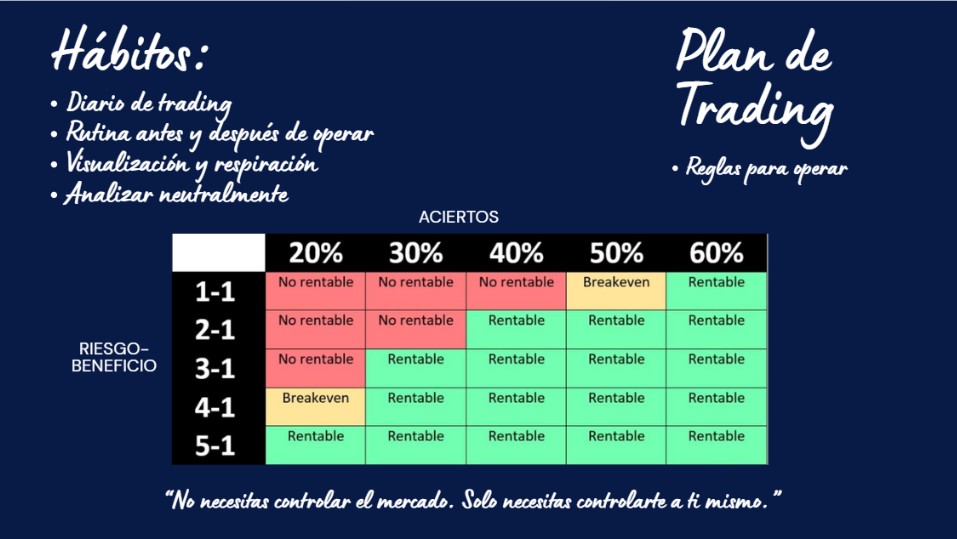 Hábitos:

• Diario de trading
• Rutina antes y después de operar
• Visualización y respiración
• Analizar neutralmente

Plan de Trading

• Reglas para operar

ACIERTOS

RIESGO-BENEFICIO

|  | 20% | 30% | 40% | 50% | 60% |
|---|---|---|---|---|---|
| 1-1 | No rentable | No rentable | No rentable | Breakeven | Rentable |
| 2-1 | No rentable | No rentable | Rentable | Rentable | Rentable |
| 3-1 | No rentable | Rentable | Rentable | Rentable | Rentable |
| 4-1 | Breakeven | Rentable | Rentable | Rentable | Rentable |
| 5-1 | Rentable | Rentable | Rentable | Rentable | Rentable |

"No necesitas controlar el mercado. Solo necesitas controlarte a ti mismo."